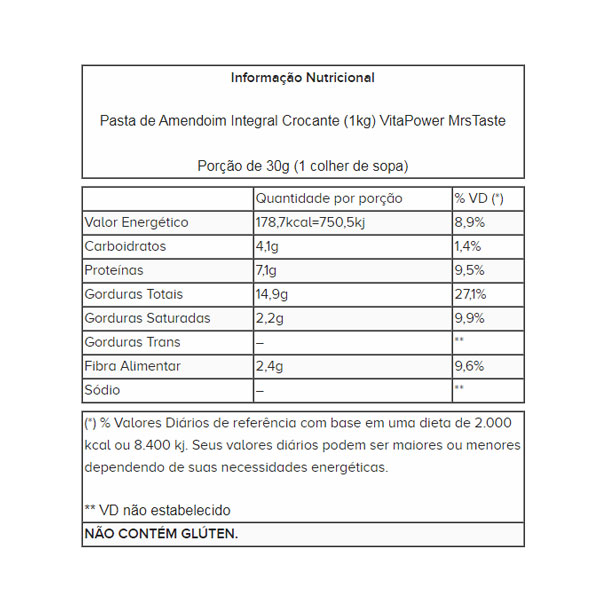 Informação Nutricional

Pasta de Amendoim Integral Crocante (1kg) VitaPower MrsTaste

Porção de 30g (1 colher de sopa)

| | Quantidade por porção | % VD (*) |
|---|---|---|
| Valor Energético | 178,7kcal=750,5kj | 8,9% |
| Carboidratos | 4,1g | 1,4% |
| Proteínas | 7,1g | 9,5% |
| Gorduras Totais | 14,9g | 27,1% |
| Gorduras Saturadas | 2,2g | 9,9% |
| Gorduras Trans | – | ** |
| Fibra Alimentar | 2,4g | 9,6% |
| Sódio | – | ** |

(*) % Valores Diários de referência com base em uma dieta de 2.000 kcal ou 8.400 kj. Seus valores diários podem ser maiores ou menores dependendo de suas necessidades energéticas.

** VD não estabelecido

NÃO CONTÉM GLÚTEN.